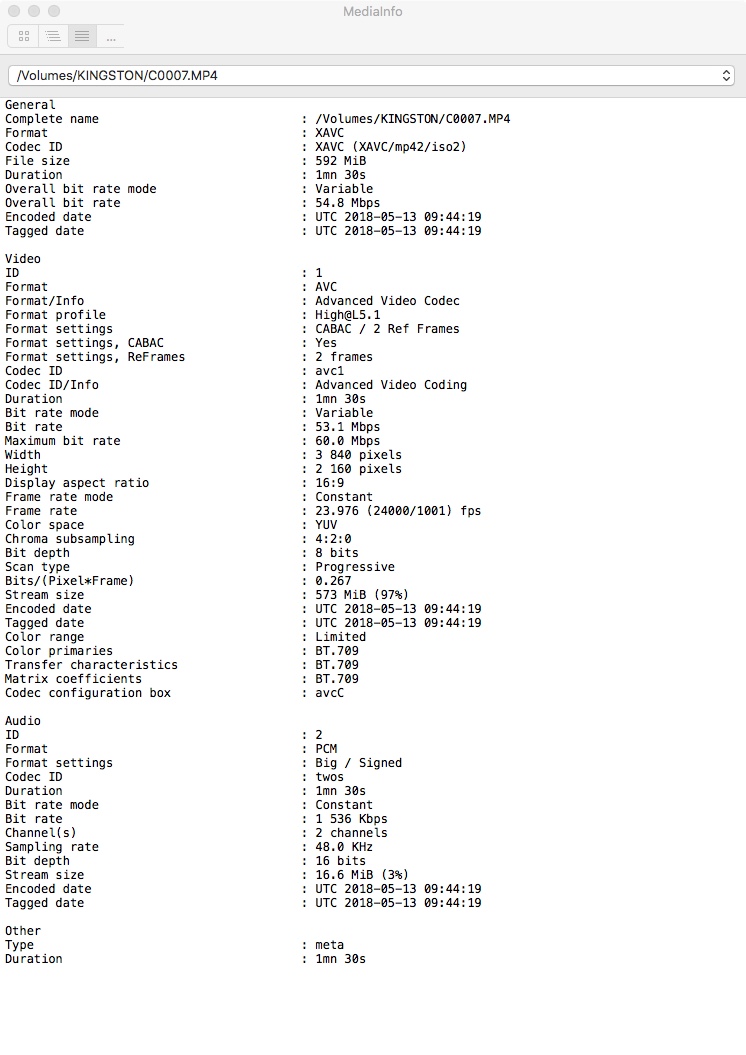 MediaInfo

...

/Volumes/KINGSTON/C0007.MP4

General
Complete name : /Volumes/KINGSTON/C0007.MP4
Format : XAVC
Codec ID : XAVC (XAVC/mp42/iso2)
File size : 592 MiB
Duration : 1mn 30s
Overall bit rate mode : Variable
Overall bit rate : 54.8 Mbps
Encoded date : UTC 2018-05-13 09:44:19
Tagged date : UTC 2018-05-13 09:44:19

Video
ID : 1
Format : AVC
Format/Info : Advanced Video Codec
Format profile : High@L5.1
Format settings : CABAC / 2 Ref Frames
Format settings, CABAC : Yes
Format settings, ReFrames : 2 frames
Codec ID : avc1
Codec ID/Info : Advanced Video Coding
Duration : 1mn 30s
Bit rate mode : Variable
Bit rate : 53.1 Mbps
Maximum bit rate : 60.0 Mbps
Width : 3 840 pixels
Height : 2 160 pixels
Display aspect ratio : 16:9
Frame rate mode : Constant
Frame rate : 23.976 (24000/1001) fps
Color space : YUV
Chroma subsampling : 4:2:0
Bit depth : 8 bits
Scan type : Progressive
Bits/(Pixel*Frame) : 0.267
Stream size : 573 MiB (97%)
Encoded date : UTC 2018-05-13 09:44:19
Tagged date : UTC 2018-05-13 09:44:19
Color range : Limited
Color primaries : BT.709
Transfer characteristics : BT.709
Matrix coefficients : BT.709
Codec configuration box : avcC

Audio
ID : 2
Format : PCM
Format settings : Big / Signed
Codec ID : twos
Duration : 1mn 30s
Bit rate mode : Constant
Bit rate : 1 536 Kbps
Channel(s) : 2 channels
Sampling rate : 48.0 KHz
Bit depth : 16 bits
Stream size : 16.6 MiB (3%)
Encoded date : UTC 2018-05-13 09:44:19
Tagged date : UTC 2018-05-13 09:44:19

Other
Type : meta
Duration : 1mn 30s